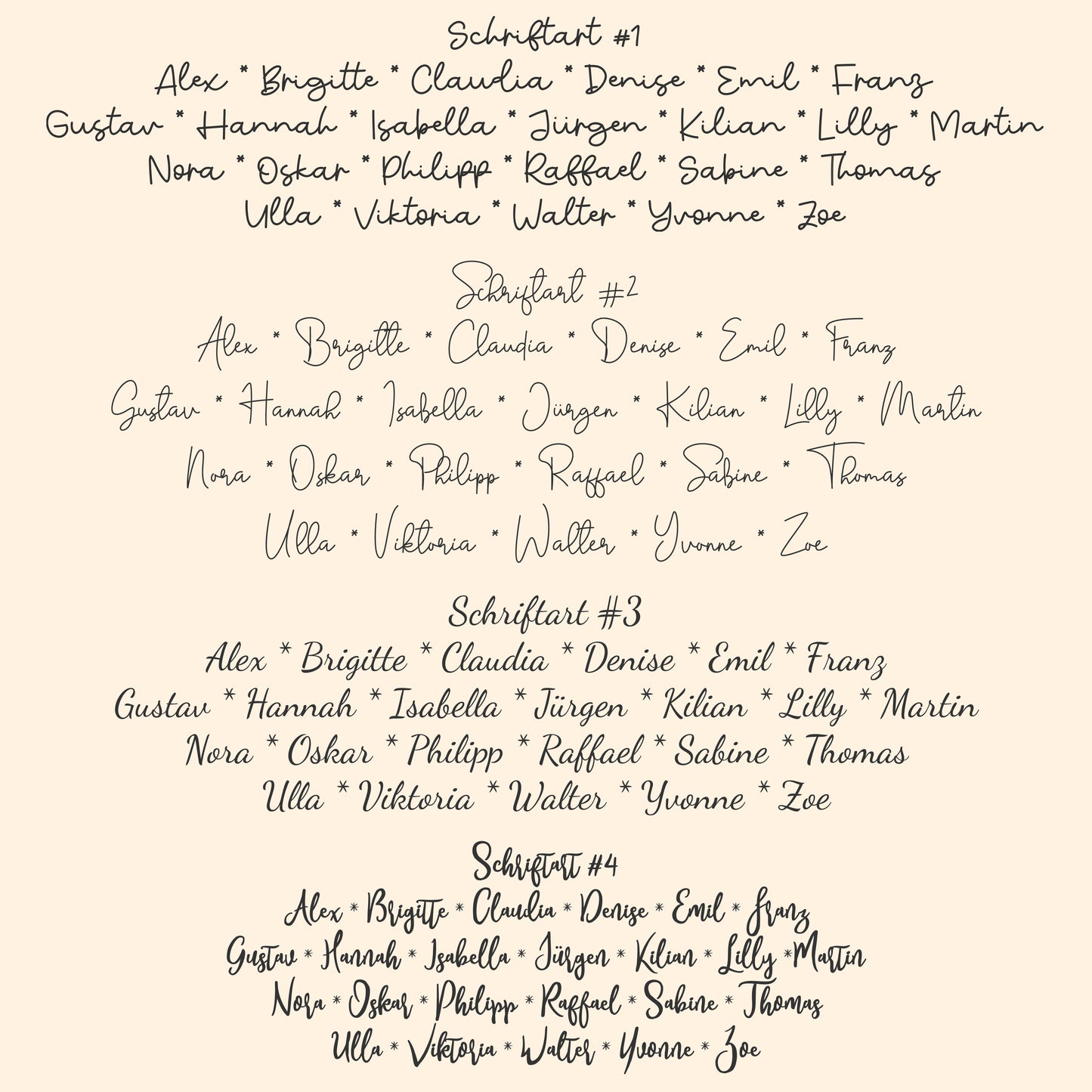 Schriftart #1

Alex * Brigitte * Claudia * Denise * Emil * Franz
Gustav * Hannah * Isabella * Jürgen * Kilian * Lilly * Martin
Nora * Oskar * Philipp * Raffael * Sabine * Thomas
Ulla * Viktoria * Walter * Yvonne * Zoe

Schriftart #2

Alex * Brigitte * Claudia * Denise * Emil * Franz
Gustav * Hannah * Isabella * Jürgen * Kilian * Lilly * Martin
Nora * Oskar * Philipp * Raffael * Sabine * Thomas
Ulla * Viktoria * Walter * Yvonne * Zoe

Schriftart #3

Alex * Brigitte * Claudia * Denise * Emil * Franz
Gustav * Hannah * Isabella * Jürgen * Kilian * Lilly * Martin
Nora * Oskar * Philipp * Raffael * Sabine * Thomas
Ulla * Viktoria * Walter * Yvonne * Zoe

Schriftart #4

Alex * Brigitte * Claudia * Denise * Emil * Franz
Gustav * Hannah * Isabella * Jürgen * Kilian * Lilly * Martin
Nora * Oskar * Philipp * Raffael * Sabine * Thomas
Ulla * Viktoria * Walter * Yvonne * Zoe